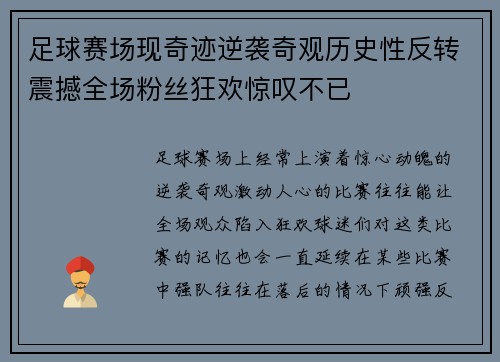 足球赛场现奇迹逆袭奇观历史性反转震撼全场粉丝狂欢惊叹不已

足球赛场上经常上演着惊心动魄的逆袭奇观激动人心的比赛往往能让全场观众陷入狂欢球迷们对这类比赛的记忆也会一直延续在某些比赛中强队往往在落后的情况下顽强反